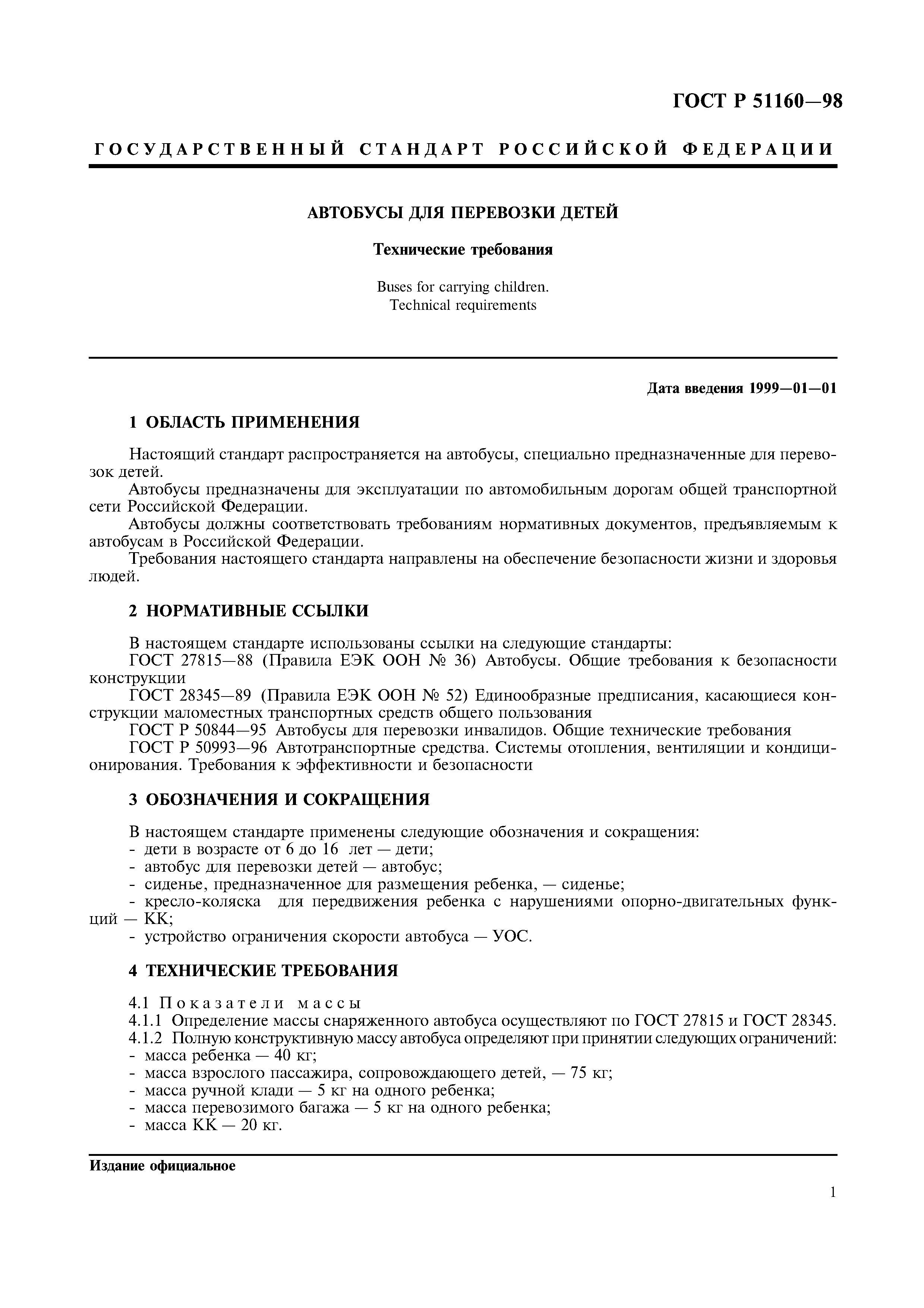 ГОСТ Р 51160—98

ГОСУДАРСТВЕННЫЙ СТАНДАРТ РОССИЙСКОЙ ФЕДЕРАЦИИ

АВТОБУСЫ ДЛЯ ПЕРЕВОЗКИ ДЕТЕЙ

Технические требования

Buses for carrying children.
Technical requirements

Дата введения 1999—01—01

1 ОБЛАСТЬ ПРИМЕНЕНИЯ

Настоящий стандарт распространяется на автобусы, специально предназначенные для перевозок детей.
Автобусы предназначены для эксплуатации по автомобильным дорогам общей транспортной сети Российской Федерации.
Автобусы должны соответствовать требованиям нормативных документов, предъявляемым к автобусам в Российской Федерации.
Требования настоящего стандарта направлены на обеспечение безопасности жизни и здоровья людей.

2 НОРМАТИВНЫЕ ССЫЛКИ

В настоящем стандарте использованы ссылки на следующие стандарты:
ГОСТ 27815—88 (Правила ЕЭК ООН № 36) Автобусы. Общие требования к безопасности конструкции
ГОСТ 28345—89 (Правила ЕЭК ООН № 52) Единообразные предписания, касающиеся конструкции маломестных транспортных средств общего пользования
ГОСТ Р 50844—95 Автобусы для перевозки инвалидов. Общие технические требования
ГОСТ Р 50993—96 Автотранспортные средства. Системы отопления, вентиляции и кондиционирования. Требования к эффективности и безопасности

3 ОБОЗНАЧЕНИЯ И СОКРАЩЕНИЯ

В настоящем стандарте применены следующие обозначения и сокращения:
- дети в возрасте от 6 до 16 лет — дети;
- автобус для перевозки детей — автобус;
- сиденье, предназначенное для размещения ребенка, — сиденье;
- кресло-коляска для передвижения ребенка с нарушениями опорно-двигательных функций — КК;
- устройство ограничения скорости автобуса — УОС.

4 ТЕХНИЧЕСКИЕ ТРЕБОВАНИЯ

4.1 Показатели массы
4.1.1 Определение массы снаряженного автобуса осуществляют по ГОСТ 27815 и ГОСТ 28345.
4.1.2 Полную конструктивную массу автобуса определяют при принятии следующих ограничений:
- масса ребенка — 40 кг;
- масса взрослого пассажира, сопровождающего детей, — 75 кг;
- масса ручной клади — 5 кг на одного ребенка;
- масса перевозимого багажа — 5 кг на одного ребенка;
- масса КК — 20 кг.

Издание официальное

1